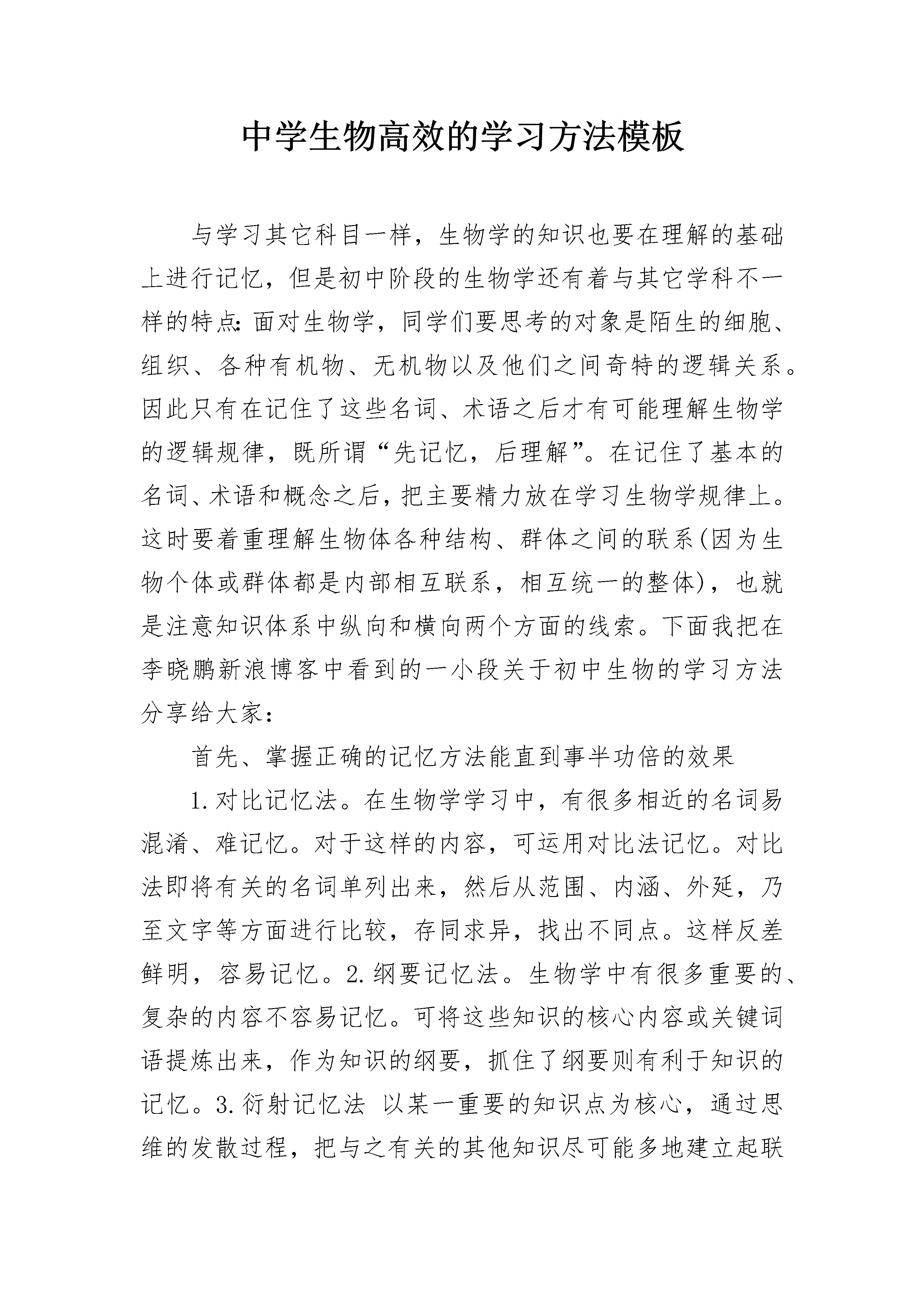 中学生物高效的学习方法模板

与学习其它科目一样，生物学的知识也要在理解的基础上进行记忆，但是初中阶段的生物学还有着与其它学科不一样的特点：面对生物学，同学们要思考的对象是陌生的细胞、组织、各种有机物、无机物以及他们之间奇特的逻辑关系。因此只有在记住了这些名词、术语之后才有可能理解生物学的逻辑规律，既所谓“先记忆，后理解”。在记住了基本的名词、术语和概念之后，把主要精力放在学习生物学规律上。这时要着重理解生物体各种结构、群体之间的联系(因为生物个体或群体都是内部相互联系，相互统一的整体)，也就是注意知识体系中纵向和横向两个方面的线索。下面我把在李晓鹏新浪博客中看到的一小段关于初中生物的学习方法分享给大家：

首先、掌握正确的记忆方法能直到事半功倍的效果

1.对比记忆法。在生物学学习中，有很多相近的名词易混淆、难记忆。对于这样的内容，可运用对比法记忆。对比法即将有关的名词单列出来，然后从范围、内涵、外延，乃至文字等方面进行比较，存同求异，找出不同点。这样反差鲜明，容易记忆。2.纲要记忆法。生物学中有很多重要的、复杂的内容不容易记忆。可将这些知识的核心内容或关键词语提炼出来，作为知识的纲要，抓住了纲要则有利于知识的记忆。3.衍射记忆法 以某一重要的知识点为核心，通过思维的发散过程，把与之有关的其他知识尽可能多地建立起联